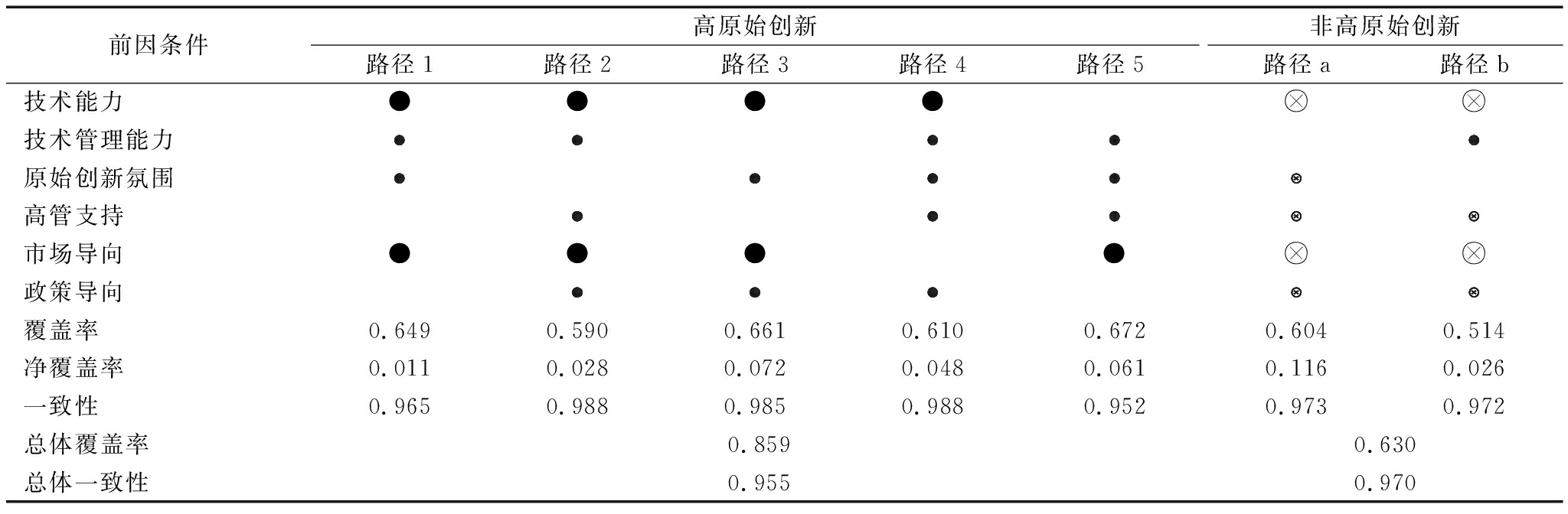 | 前因条件 | 高原始创新 | | | | | 非高原始创新 | |
|---|---|---|---|---|---|---|---|
| | 路径 1 | 路径 2 | 路径 3 | 路径 4 | 路径 5 | 路径 a | 路径 b |
| 技术能力 | ● | ● | ● | ● | | ⊗ | ⊗ |
| 技术管理能力 | • | • | | • | • | | • |
| 原始创新氛围 | • | | • | • | • | ⊗ | |
| 高管支持 | | • | | • | • | ⊗ | ⊗ |
| 市场导向 | ● | ● | ● | | ● | ⊗ | ⊗ |
| 政策导向 | | • | • | • | | ⊗ | ⊗ |
| 覆盖率 | 0.649 | 0.590 | 0.661 | 0.610 | 0.672 | 0.604 | 0.514 |
| 净覆盖率 | 0.011 | 0.028 | 0.072 | 0.048 | 0.061 | 0.116 | 0.026 |
| 一致性 | 0.965 | 0.988 | 0.985 | 0.988 | 0.952 | 0.973 | 0.972 |
| 总体覆盖率 | 0.859 | | | | | 0.630 | |
| 总体一致性 | 0.955 | | | | | 0.970 | |